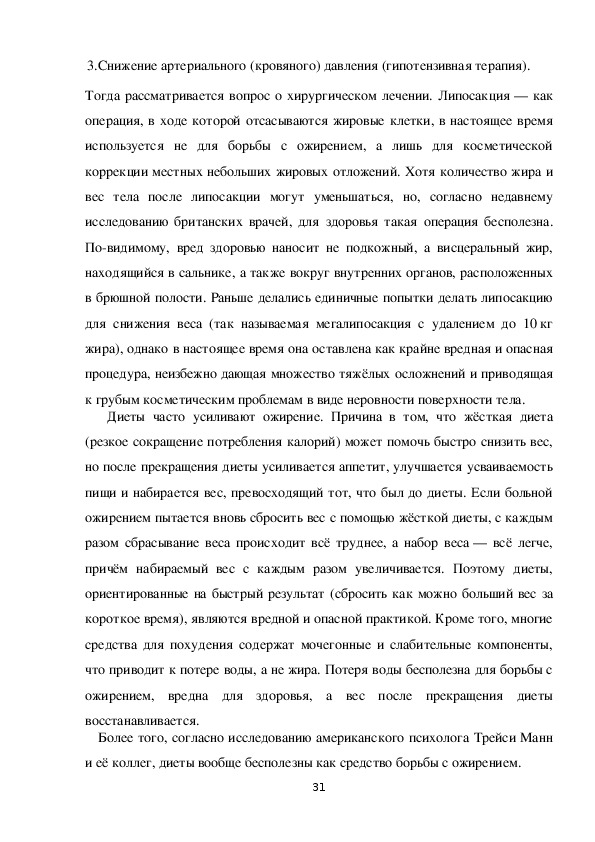 3.Снижение артериального (кровяного) давления (гипотензивная терапия).

Тогда рассматривается вопрос о хирургическом лечении. Липосакция — как операция, в ходе которой отсасываются жировые клетки, в настоящее время используется не для борьбы с ожирением, а лишь для косметической коррекции местных небольших жировых отложений. Хотя количество жира и вес тела после липосакции могут уменьшаться, но, согласно недавнему исследованию британских врачей, для здоровья такая операция бесполезна. По-видимому, вред здоровью наносит не подкожный, а висцеральный жир, находящийся в сальнике, а также вокруг внутренних органов, расположенных в брюшной полости. Раньше делались единичные попытки делать липосакцию для снижения веса (так называемая мегалипосакция с удалением до 10 кг жира), однако в настоящее время она оставлена как крайне вредная и опасная процедура, неизбежно дающая множество тяжёлых осложнений и приводящая к грубым косметическим проблемам в виде неровности поверхности тела.

Диеты часто усиливают ожирение. Причина в том, что жёсткая диета (резкое сокращение потребления калорий) может помочь быстро снизить вес, но после прекращения диеты усиливается аппетит, улучшается усваиваемость пищи и набирается вес, превосходящий тот, что был до диеты. Если больной ожирением пытается вновь сбросить вес с помощью жёсткой диеты, с каждым разом сбрасывание веса происходит всё труднее, а набор веса — всё легче, причём набираемый вес с каждым разом увеличивается. Поэтому диеты, ориентированные на быстрый результат (сбросить как можно больший вес за короткое время), являются вредной и опасной практикой. Кроме того, многие средства для похудения содержат мочегонные и слабительные компоненты, что приводит к потере воды, а не жира. Потеря воды бесполезна для борьбы с ожирением, вредна для здоровья, а вес после прекращения диеты восстанавливается.

Более того, согласно исследованию американского психолога Трейси Манн и её коллег, диеты вообще бесполезны как средство борьбы с ожирением.

31